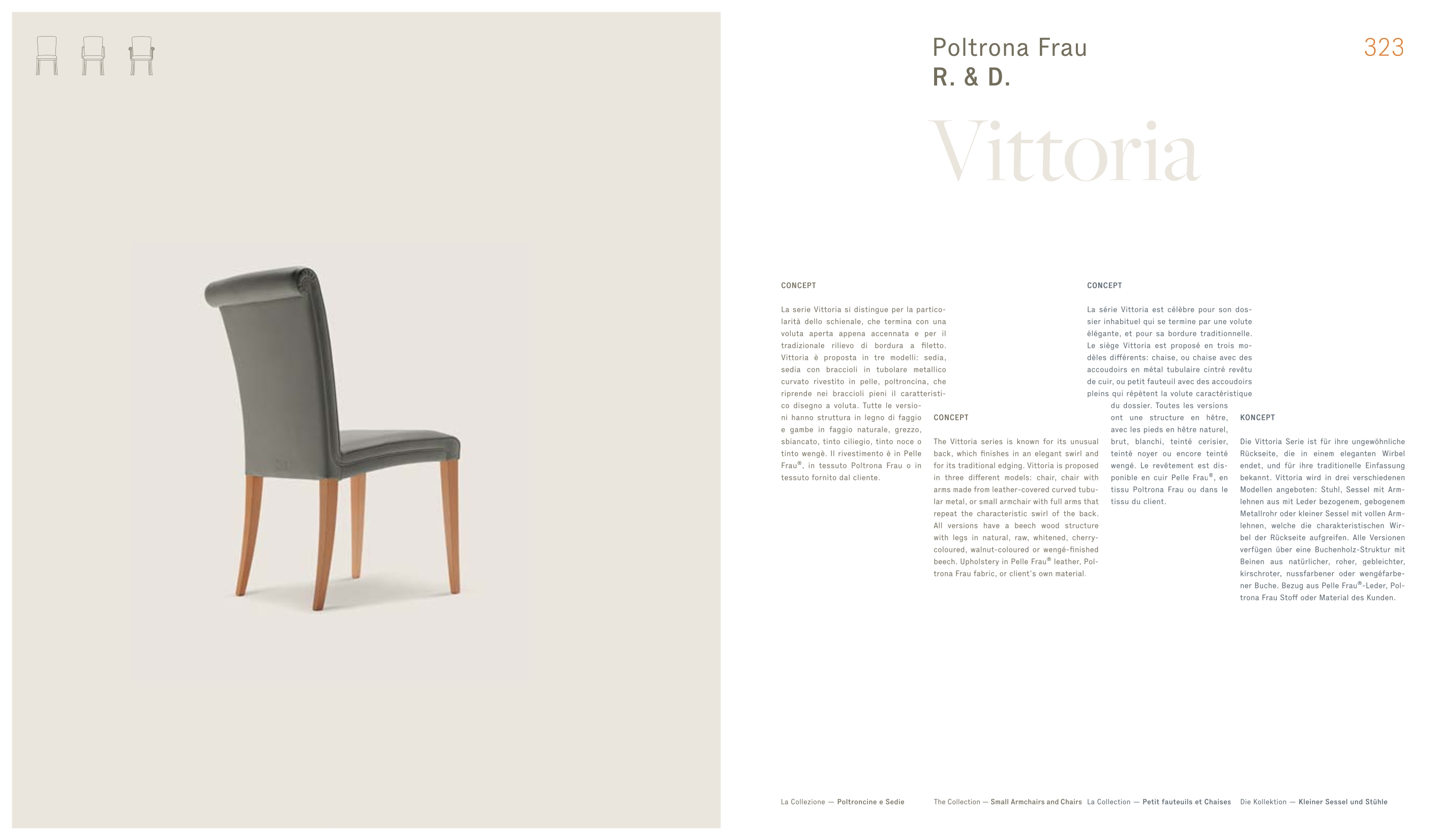 Poltrona Frau
R. & D.

323

Vittoria

CONCEPT

La serie Vittoria si distingue per la particolarità dello schienale, che termina con una voluta aperta appena accennata e per il tradizionale rilievo di bordura a filetto. Vittoria è proposta in tre modelli: sedia, sedia con braccioli in tubolare metallico curvato rivestito in pelle, poltroncina, che riprende nei braccioli pieni il caratteristico disegno a voluta. Tutte le versioni hanno struttura in legno di faggio e gambe in faggio naturale, grezzo, sbiancato, tinto ciliegio, tinto noce o tinto wengè. Il rivestimento è in Pelle Frau®, in tessuto Poltrona Frau o in tessuto fornito dal cliente.

CONCEPT

The Vittoria series is known for its unusual back, which finishes in an elegant swirl and for its traditional edging. Vittoria is proposed in three different models: chair, chair with arms made from leather-covered curved tubular metal, or small armchair with full arms that repeat the characteristic swirl of the back. All versions have a beech wood structure with legs in natural, raw, whitened, cherry-coloured, walnut-coloured or wengé-finished beech. Upholstery in Pelle Frau® leather, Poltrona Frau fabric, or client's own material.

CONCEPT

La série Vittoria est célèbre pour son dossier inhabituel qui se termine par une volute élégante, et pour sa bordure traditionnelle. Le siège Vittoria est proposé en trois modèles différents: chaise, ou chaise avec des accoudoirs en métal tubulaire cintré revêtu de cuir, ou petit fauteuil avec des accoudoirs pleins qui répètent la volute caractéristique du dossier. Toutes les versions ont une structure en hêtre, avec les pieds en hêtre naturel, brut, blanchi, teinté cerisier, teinté noyer ou encore teinté wengé. Le revêtement est disponible en cuir Pelle Frau®, en tissu Poltrona Frau ou dans le tissu du client.

KONCEPT

Die Vittoria Serie ist für ihre ungewöhnliche Rückseite, die in einem eleganten Wirbel endet, und für ihre traditionelle Einfassung bekannt. Vittoria wird in drei verschiedenen Modellen angeboten: Stuhl, Sessel mit Armlehnen aus mit Leder bezogenem, gebogenem Metallrohr oder kleiner Sessel mit vollen Armlehnen, welche die charakteristischen Wirbel der Rückseite aufgreifen. Alle Versionen verfügen über eine Buchenholz-Struktur mit Beinen aus natürlicher, roher, gebleichter, kirschroter, nussfarbener oder wengéfarbener Buche. Bezug aus Pelle Frau®-Leder, Poltrona Frau Stoff oder Material des Kunden.

La Collezione — Poltroncine e Sedie
The Collection — Small Armchairs and Chairs
La Collection — Petit fauteuils et Chaises
Die Kollektion — Kleiner Sessel und Stühle